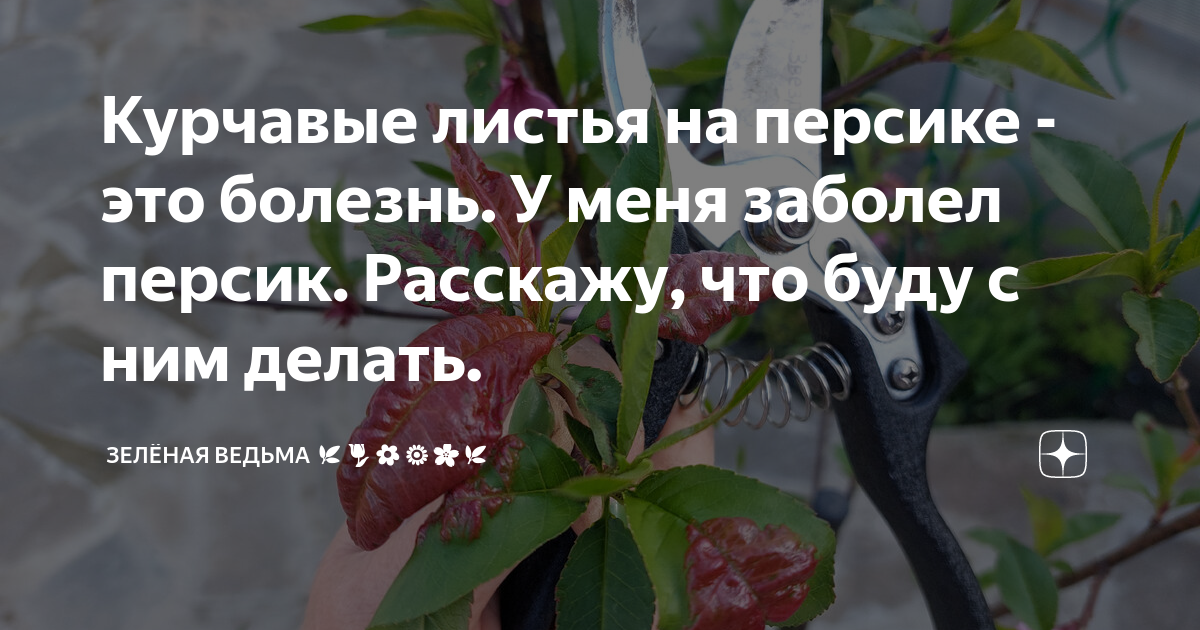 Курчавые листья на персике - это болезнь. У меня заболел персик. Расскажу, что буду с ним делать.

ЗЕЛЁНАЯ ВЕДЬМА 🌿🌷✿❁✾🌿